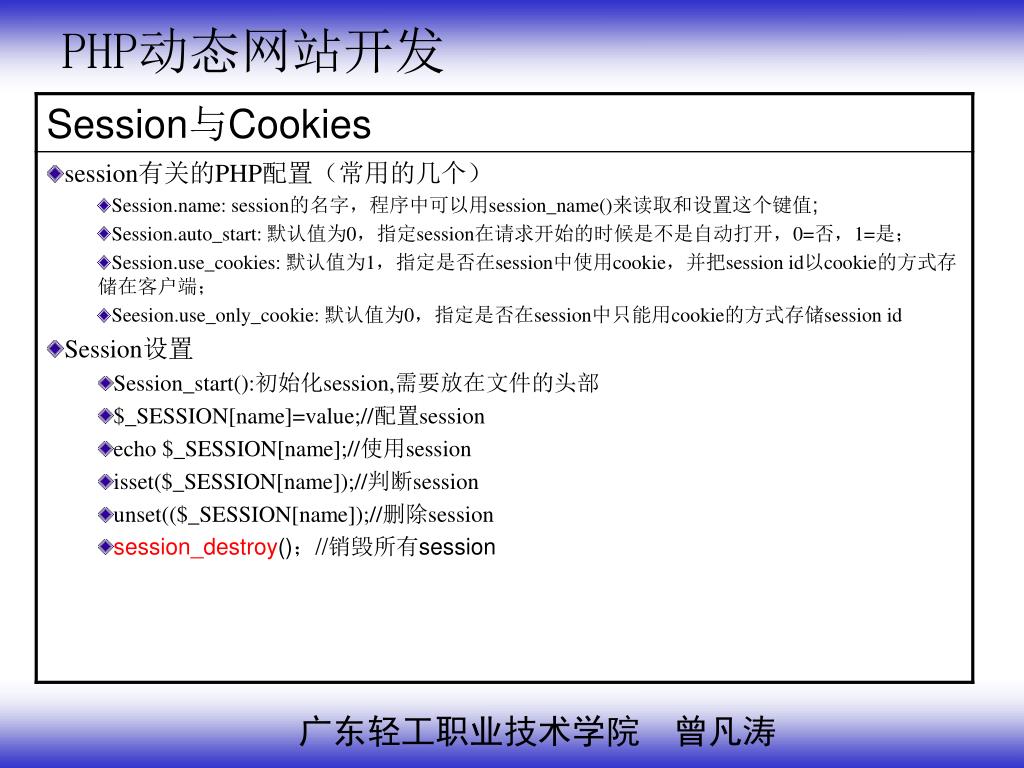 PHP动态网站开发

Session与Cookies

session有关的PHP配置（常用的几个）

Session.name: session的名字，程序中可以用session_name()来读取和设置这个键值;

Session.auto_start: 默认值为0，指定session在请求开始的时候是不是自动打开，0=否，1=是；

Session.use_cookies: 默认值为1，指定是否在session中使用cookie，并把session id以cookie的方式存储在客户端；

Seesion.use_only_cookie: 默认值为0，指定是否在session中只能用cookie的方式存储session id

Session设置

Session_start():初始化session,需要放在文件的头部

$_SESSION[name]=value;//配置session

echo $_SESSION[name];//使用session

isset($_SESSION[name]);//判断session

unset(($_SESSION[name]);//删除session

session_destroy()；//销毁所有session

广东轻工职业技术学院 曾凡涛